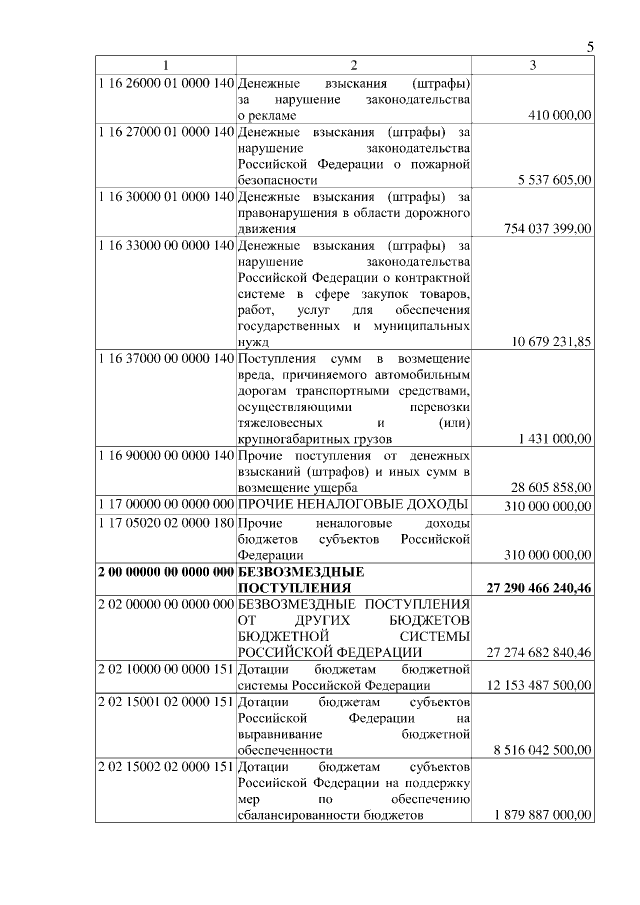 5

| 1 | 2 | 3 |
|---|---|---|
| 1 16 26000 01 0000 140 | Денежные взыскания (штрафы) за нарушение законодательства о рекламе | 410 000,00 |
| 1 16 27000 01 0000 140 | Денежные взыскания (штрафы) за нарушение законодательства Российской Федерации о пожарной безопасности | 5 537 605,00 |
| 1 16 30000 01 0000 140 | Денежные взыскания (штрафы) за правонарушения в области дорожного движения | 754 037 399,00 |
| 1 16 33000 00 0000 140 | Денежные взыскания (штрафы) за нарушение законодательства Российской Федерации о контрактной системе в сфере закупок товаров, работ, услуг для обеспечения государственных и муниципальных нужд | 10 679 231,85 |
| 1 16 37000 00 0000 140 | Поступления сумм в возмещение вреда, причиняемого автомобильным дорогам транспортными средствами, осуществляющими перевозки тяжеловесных и (или) крупногабаритных грузов | 1 431 000,00 |
| 1 16 90000 00 0000 140 | Прочие поступления от денежных взысканий (штрафов) и иных сумм в возмещение ущерба | 28 605 858,00 |
| 1 17 00000 00 0000 000 | ПРОЧИЕ НЕНАЛОГОВЫЕ ДОХОДЫ | 310 000 000,00 |
| 1 17 05020 02 0000 180 | Прочие неналоговые доходы бюджетов субъектов Российской Федерации | 310 000 000,00 |
| **2 00 00000 00 0000 000** | **БЕЗВОЗМЕЗДНЫЕ ПОСТУПЛЕНИЯ** | **27 290 466 240,46** |
| 2 02 00000 00 0000 000 | БЕЗВОЗМЕЗДНЫЕ ПОСТУПЛЕНИЯ ОТ ДРУГИХ БЮДЖЕТОВ БЮДЖЕТНОЙ СИСТЕМЫ РОССИЙСКОЙ ФЕДЕРАЦИИ | 27 274 682 840,46 |
| 2 02 10000 00 0000 151 | Дотации бюджетам бюджетной системы Российской Федерации | 12 153 487 500,00 |
| 2 02 15001 02 0000 151 | Дотации бюджетам субъектов Российской Федерации на выравнивание бюджетной обеспеченности | 8 516 042 500,00 |
| 2 02 15002 02 0000 151 | Дотации бюджетам субъектов Российской Федерации на поддержку мер по обеспечению сбалансированности бюджетов | 1 879 887 000,00 |